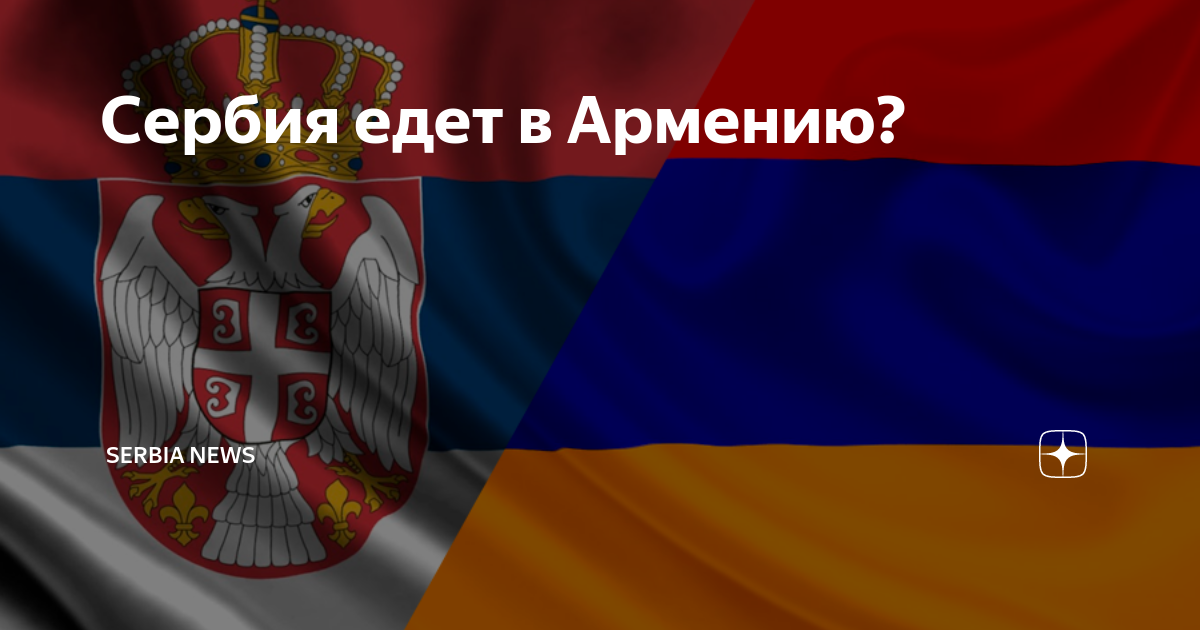 Сербия едет в Армению?

SERBIA NEWS